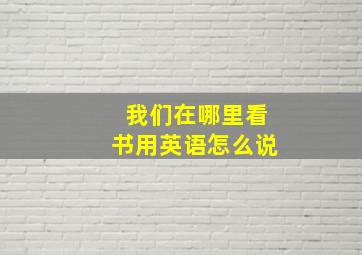 我们在哪里看书用英语怎么说